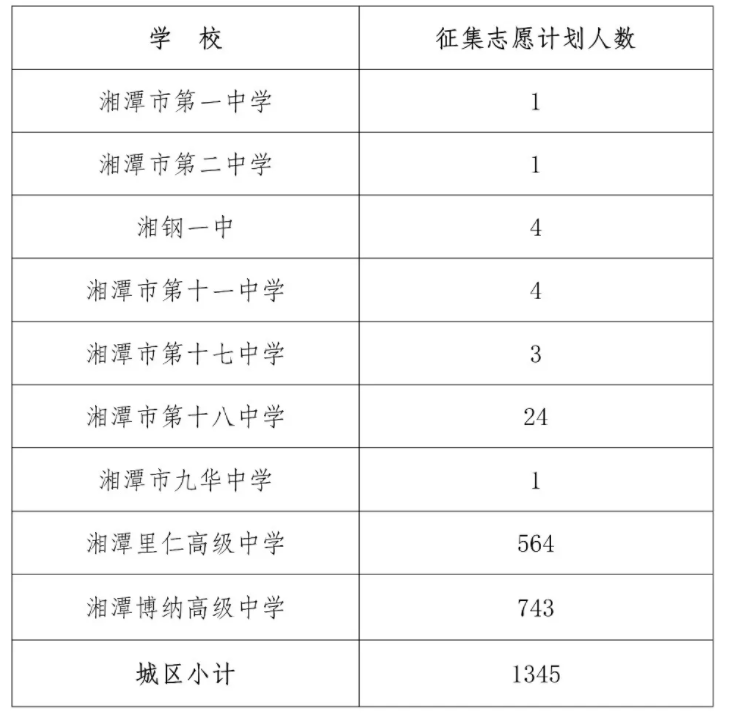 | 学　校 | 征集志愿计划人数 |
|---|---|
| 湘潭市第一中学 | 1 |
| 湘潭市第二中学 | 1 |
| 湘钢一中 | 4 |
| 湘潭市第十一中学 | 4 |
| 湘潭市第十七中学 | 3 |
| 湘潭市第十八中学 | 24 |
| 湘潭市九华中学 | 1 |
| 湘潭里仁高级中学 | 564 |
| 湘潭博纳高级中学 | 743 |
| 城区小计 | 1345 |